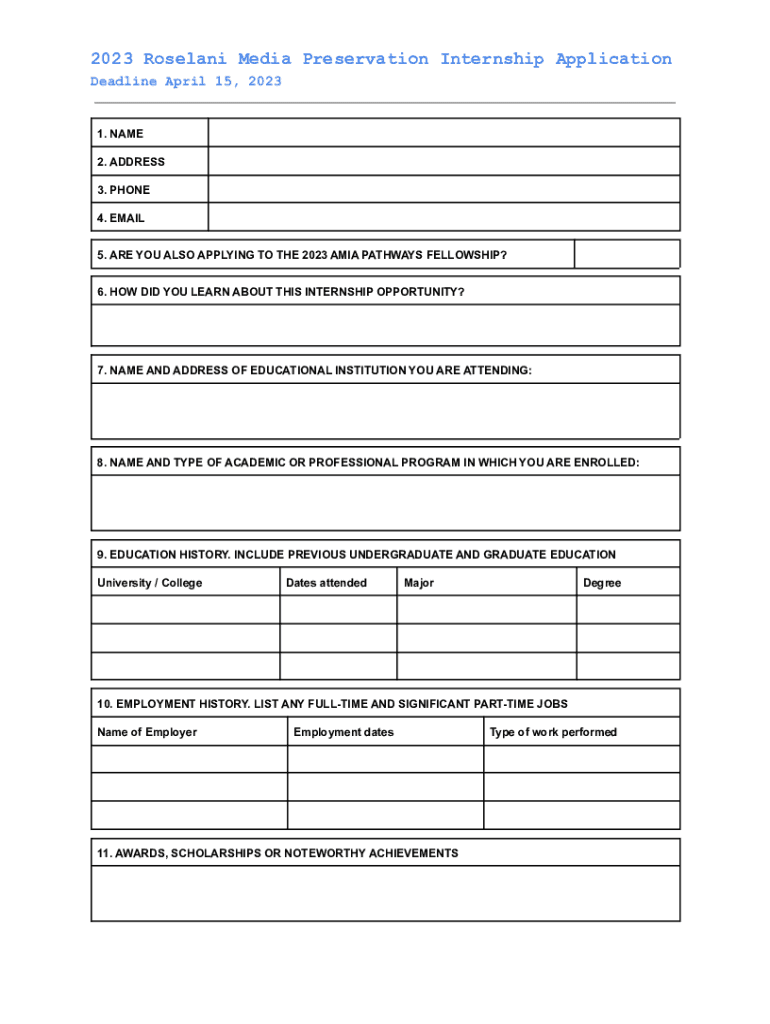 2023 Roselani Media Preservation Internship Application

Deadline April 15, 2023

1. NAME
2. ADDRESS
3. PHONE
4. EMAIL

5. ARE YOU ALSO APPLYING TO THE 2023 AMIA PATHWAYS FELLOWSHIP?

6. HOW DID YOU LEARN ABOUT THIS INTERNSHIP OPPORTUNITY?

7. NAME AND ADDRESS OF EDUCATIONAL INSTITUTION YOU ARE ATTENDING:

8. NAME AND TYPE OF ACADEMIC OR PROFESSIONAL PROGRAM IN WHICH YOU ARE ENROLLED:

9. EDUCATION HISTORY. INCLUDE PREVIOUS UNDERGRADUATE AND GRADUATE EDUCATION

| University / College | Dates attended | Major | Degree |
|---|---|---|---|
| | | | |
| | | | |
| | | | |

10. EMPLOYMENT HISTORY. LIST ANY FULL-TIME AND SIGNIFICANT PART-TIME JOBS

| Name of Employer | Employment dates | Type of work performed |
|---|---|---|
| | | |
| | | |
| | | |

11. AWARDS, SCHOLARSHIPS OR NOTEWORTHY ACHIEVEMENTS